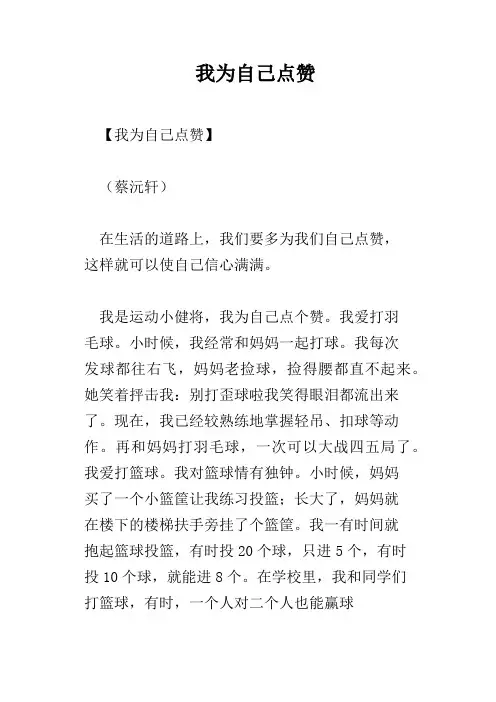 我为自己点赞

【我为自己点赞】

（蔡沅轩）

在生活的道路上，我们要多为我们自己点赞，这样就可以使自己信心满满。

我是运动小健将，我为自己点个赞。我爱打羽毛球。小时候，我经常和妈妈一起打球。我每次发球都往右飞，妈妈老捡球，捡得腰都直不起来。她笑着抨击我：别打歪球啦我笑得眼泪都流出来了。现在，我已经较熟练地掌握轻吊、扣球等动作。再和妈妈打羽毛球，一次可以大战四五局了。我爱打篮球。我对篮球情有独钟。小时候，妈妈买了一个小篮筐让我练习投篮；长大了，妈妈就在楼下的楼梯扶手旁挂了个篮筐。我一有时间就抱起篮球投篮，有时投 20 个球，只进 5 个，有时投 10 个球，就能进 8 个。在学校里，我和同学们打篮球，有时，一个人对二个人也能赢球